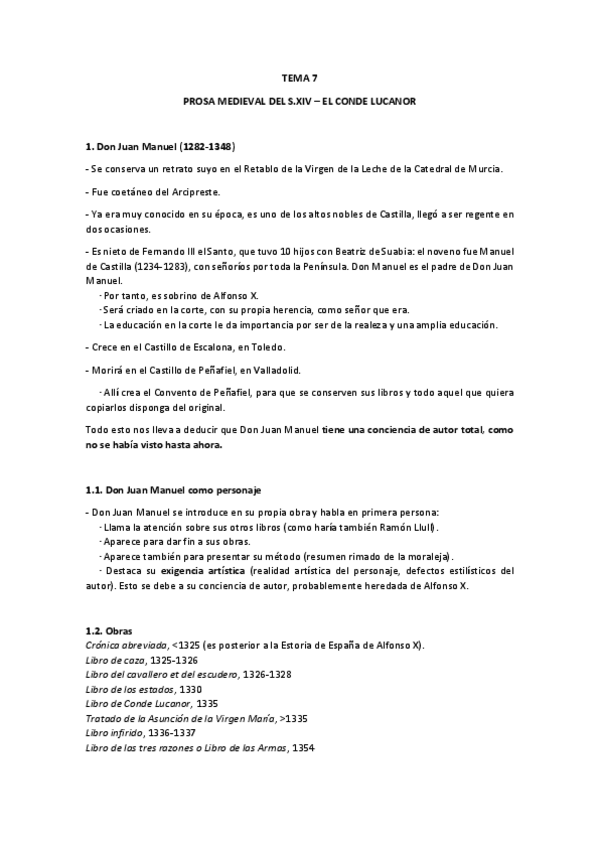 TEMA 7

PROSA MEDIEVAL DEL S.XIV – EL CONDE LUCANOR

1. Don Juan Manuel (1282-1348)

- Se conserva un retrato suyo en el Retablo de la Virgen de la Leche de la Catedral de Murcia.

- Fue coetáneo del Arcipreste.

- Ya era muy conocido en su época, es uno de los altos nobles de Castilla, llegó a ser regente en dos ocasiones.

- Es nieto de Fernando III el Santo, que tuvo 10 hijos con Beatriz de Suabia: el noveno fue Manuel de Castilla (1234-1283), con señoríos por toda la Península. Don Manuel es el padre de Don Juan Manuel.
· Por tanto, es sobrino de Alfonso X.
· Será criado en la corte, con su propia herencia, como señor que era.
· La educación en la corte le da importancia por ser de la realeza y una amplia educación.

- Crece en el Castillo de Escalona, en Toledo.

- Morirá en el Castillo de Peñafiel, en Valladolid.

· Allí crea el Convento de Peñafiel, para que se conserven sus libros y todo aquel que quiera copiarlos disponga del original.

Todo esto nos lleva a deducir que Don Juan Manuel tiene una conciencia de autor total, como no se había visto hasta ahora.

1.1. Don Juan Manuel como personaje

- Don Juan Manuel se introduce en su propia obra y habla en primera persona:
· Llama la atención sobre sus otros libros (como haría también Ramón Llull).
· Aparece para dar fin a sus obras.
· Aparece también para presentar su método (resumen rimado de la moraleja).
· Destaca su exigencia artística (realidad artística del personaje, defectos estilísticos del autor). Esto se debe a su conciencia de autor, probablemente heredada de Alfonso X.

1.2. Obras
Crónica abreviada, <1325 (es posterior a la Estoria de España de Alfonso X).
Libro de caza, 1325-1326
Libro del cavallero et del escudero, 1326-1328
Libro de los estados, 1330
Libro de Conde Lucanor, 1335
Tratado de la Asunción de la Virgen María, >1335
Libro infirido, 1336-1337
Libro de las tres razones o Libro de las Armas, 1354